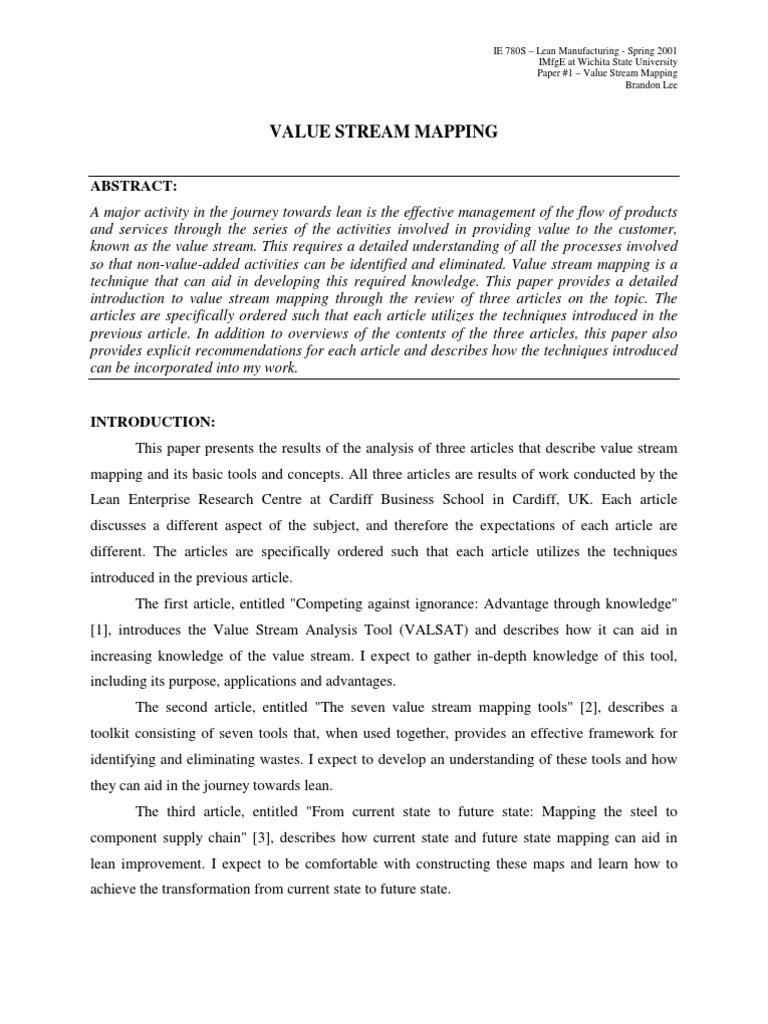 IE 780S – Lean Manufacturing - Spring 2001
IMfgE at Wichita State University
Paper #1 – Value Stream Mapping
Brandon Lee

VALUE STREAM MAPPING

ABSTRACT:

A major activity in the journey towards lean is the effective management of the flow of products and services through the series of the activities involved in providing value to the customer, known as the value stream. This requires a detailed understanding of all the processes involved so that non-value-added activities can be identified and eliminated. Value stream mapping is a technique that can aid in developing this required knowledge. This paper provides a detailed introduction to value stream mapping through the review of three articles on the topic. The articles are specifically ordered such that each article utilizes the techniques introduced in the previous article. In addition to overviews of the contents of the three articles, this paper also provides explicit recommendations for each article and describes how the techniques introduced can be incorporated into my work.

INTRODUCTION:

This paper presents the results of the analysis of three articles that describe value stream mapping and its basic tools and concepts. All three articles are results of work conducted by the Lean Enterprise Research Centre at Cardiff Business School in Cardiff, UK. Each article discusses a different aspect of the subject, and therefore the expectations of each article are different. The articles are specifically ordered such that each article utilizes the techniques introduced in the previous article.

The first article, entitled "Competing against ignorance: Advantage through knowledge" [1], introduces the Value Stream Analysis Tool (VALSAT) and describes how it can aid in increasing knowledge of the value stream. I expect to gather in-depth knowledge of this tool, including its purpose, applications and advantages.

The second article, entitled "The seven value stream mapping tools" [2], describes a toolkit consisting of seven tools that, when used together, provides an effective framework for identifying and eliminating wastes. I expect to develop an understanding of these tools and how they can aid in the journey towards lean.

The third article, entitled "From current state to future state: Mapping the steel to component supply chain" [3], describes how current state and future state mapping can aid in lean improvement. I expect to be comfortable with constructing these maps and learn how to achieve the transformation from current state to future state.